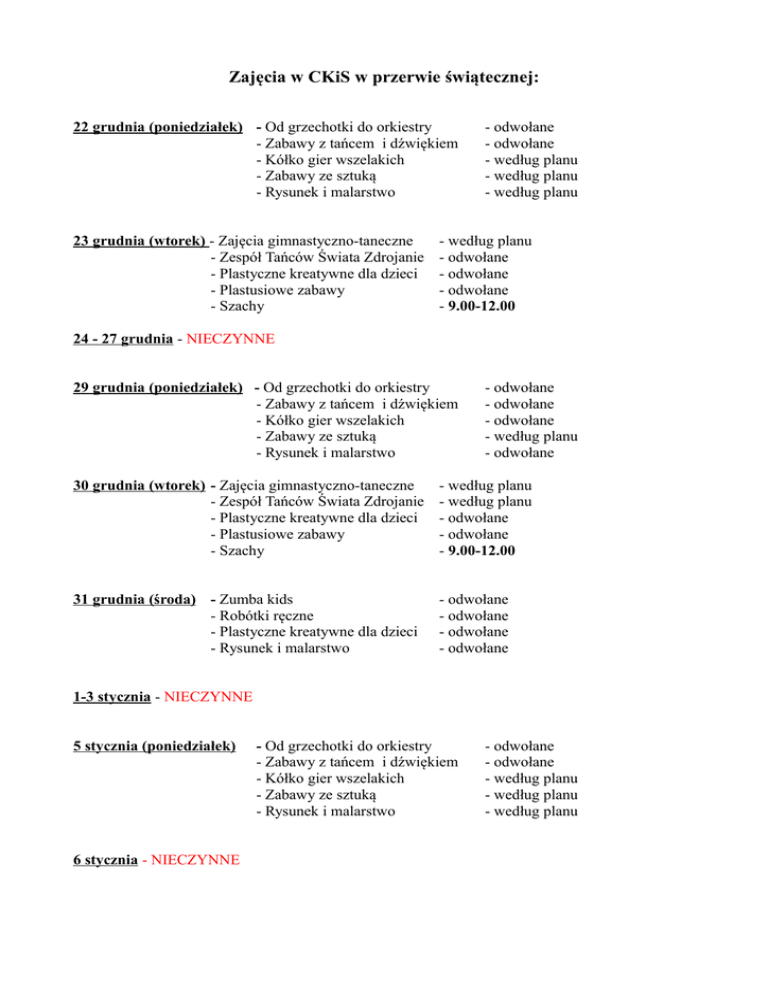 Zajęcia w CKiS w przerwie świątecznej:

22 grudnia (poniedziałek) - Od grzechotki do orkiestry - odwołane
- Zabawy z tańcem i dźwiękiem - odwołane
- Kółko gier wszelakich - według planu
- Zabawy ze sztuką - według planu
- Rysunek i malarstwo - według planu

23 grudnia (wtorek) - Zajęcia gimnastyczno-taneczne - według planu
- Zespół Tańców Świata Zdrojanie - odwołane
- Plastyczne kreatywne dla dzieci - odwołane
- Plastusiowe zabawy - odwołane
- Szachy - 9.00-12.00

24 - 27 grudnia - NIECZYNNE

29 grudnia (poniedziałek) - Od grzechotki do orkiestry - odwołane
- Zabawy z tańcem i dźwiękiem - odwołane
- Kółko gier wszelakich - odwołane
- Zabawy ze sztuką - według planu
- Rysunek i malarstwo - odwołane

30 grudnia (wtorek) - Zajęcia gimnastyczno-taneczne - według planu
- Zespół Tańców Świata Zdrojanie - według planu
- Plastyczne kreatywne dla dzieci - odwołane
- Plastusiowe zabawy - odwołane
- Szachy - 9.00-12.00

31 grudnia (środa) - Zumba kids - odwołane
- Robótki ręczne - odwołane
- Plastyczne kreatywne dla dzieci - odwołane
- Rysunek i malarstwo - odwołane

1-3 stycznia - NIECZYNNE

5 stycznia (poniedziałek) - Od grzechotki do orkiestry - odwołane
- Zabawy z tańcem i dźwiękiem - odwołane
- Kółko gier wszelakich - według planu
- Zabawy ze sztuką - według planu
- Rysunek i malarstwo - według planu

6 stycznia - NIECZYNNE